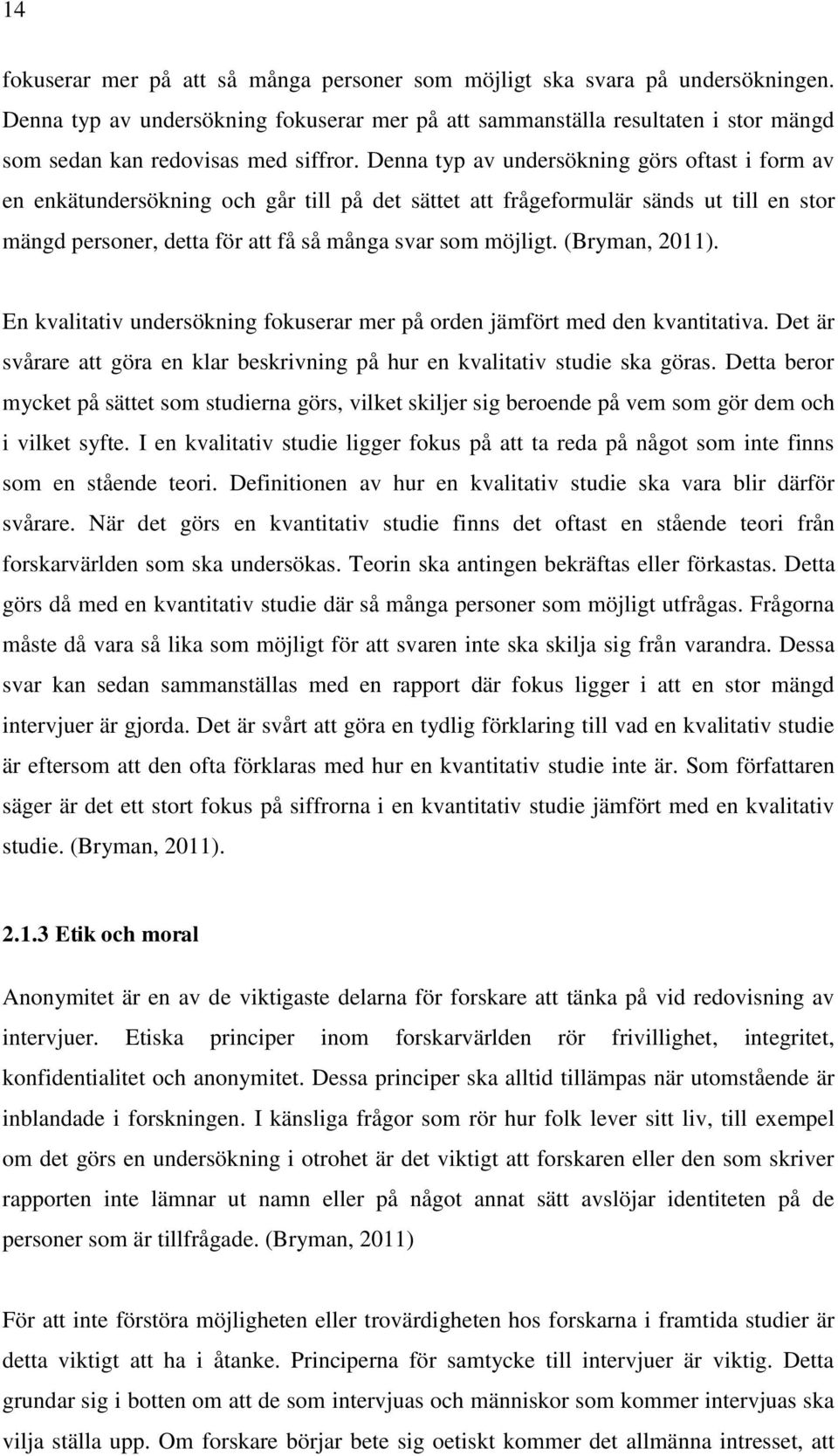 14

fokuserar mer på att så många personer som möjligt ska svara på undersökningen. Denna typ av undersökning fokuserar mer på att sammanställa resultaten i stor mängd som sedan kan redovisas med siffror. Denna typ av undersökning görs oftast i form av en enkätundersökning och går till på det sättet att frågeformulär sänds ut till en stor mängd personer, detta för att få så många svar som möjligt. (Bryman, 2011).

En kvalitativ undersökning fokuserar mer på orden jämfört med den kvantitativa. Det är svårare att göra en klar beskrivning på hur en kvalitativ studie ska göras. Detta beror mycket på sättet som studierna görs, vilket skiljer sig beroende på vem som gör dem och i vilket syfte. I en kvalitativ studie ligger fokus på att ta reda på något som inte finns som en stående teori. Definitionen av hur en kvalitativ studie ska vara blir därför svårare. När det görs en kvantitativ studie finns det oftast en stående teori från forskarvärlden som ska undersökas. Teorin ska antingen bekräftas eller förkastas. Detta görs då med en kvantitativ studie där så många personer som möjligt utfrågas. Frågorna måste då vara så lika som möjligt för att svaren inte ska skilja sig från varandra. Dessa svar kan sedan sammanställas med en rapport där fokus ligger i att en stor mängd intervjuer är gjorda. Det är svårt att göra en tydlig förklaring till vad en kvalitativ studie är eftersom att den ofta förklaras med hur en kvantitativ studie inte är. Som författaren säger är det ett stort fokus på siffrorna i en kvantitativ studie jämfört med en kvalitativ studie. (Bryman, 2011).

2.1.3 Etik och moral

Anonymitet är en av de viktigaste delarna för forskare att tänka på vid redovisning av intervjuer. Etiska principer inom forskarvärlden rör frivillighet, integritet, konfidentialitet och anonymitet. Dessa principer ska alltid tillämpas när utomstående är inblandade i forskningen. I känsliga frågor som rör hur folk lever sitt liv, till exempel om det görs en undersökning i otrohet är det viktigt att forskaren eller den som skriver rapporten inte lämnar ut namn eller på något annat sätt avslöjar identiteten på de personer som är tillfrågade. (Bryman, 2011)

För att inte förstöra möjligheten eller trovärdigheten hos forskarna i framtida studier är detta viktigt att ha i åtanke. Principerna för samtycke till intervjuer är viktig. Detta grundar sig i botten om att de som intervjuas och människor som kommer intervjuas ska vilja ställa upp. Om forskare börjar bete sig oetiskt kommer det allmänna intresset, att